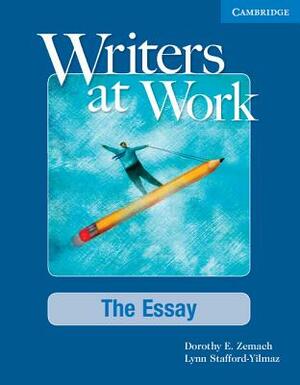 CAMBRIDGE

Writers at Work

The Essay

Dorothy E. Zemach
Lynn Stafford-Yilmaz